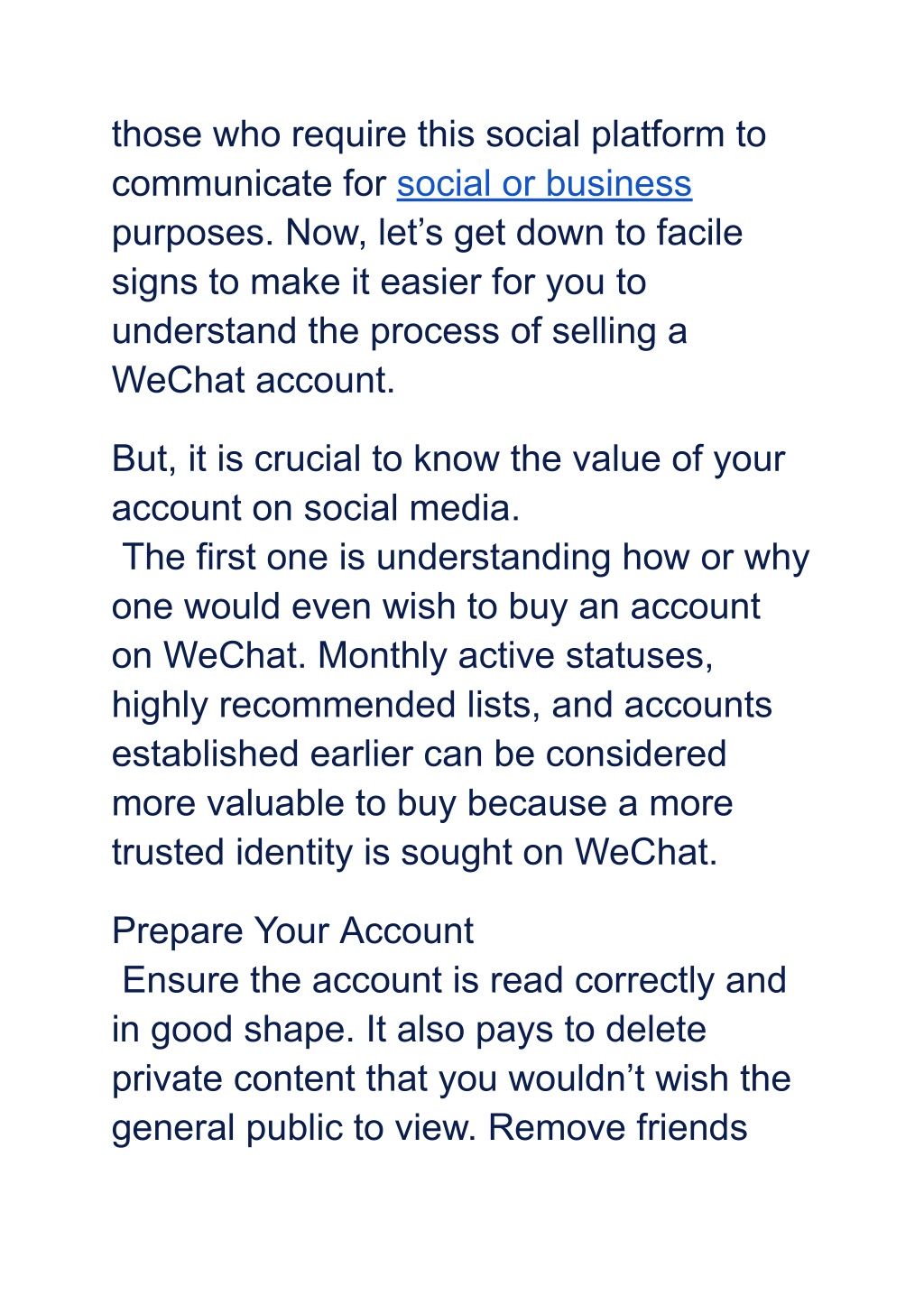 those who require this social platform to communicate for social or business purposes. Now, let’s get down to facile signs to make it easier for you to understand the process of selling a WeChat account.

But, it is crucial to know the value of your account on social media.
The first one is understanding how or why one would even wish to buy an account on WeChat. Monthly active statuses, highly recommended lists, and accounts established earlier can be considered more valuable to buy because a more trusted identity is sought on WeChat.

Prepare Your Account
Ensure the account is read correctly and in good shape. It also pays to delete private content that you wouldn’t wish the general public to view. Remove friends